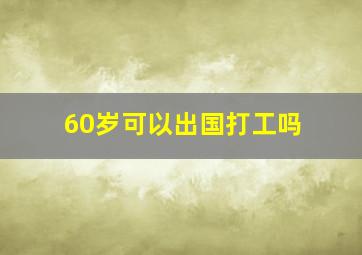 60岁可以出国打工吗